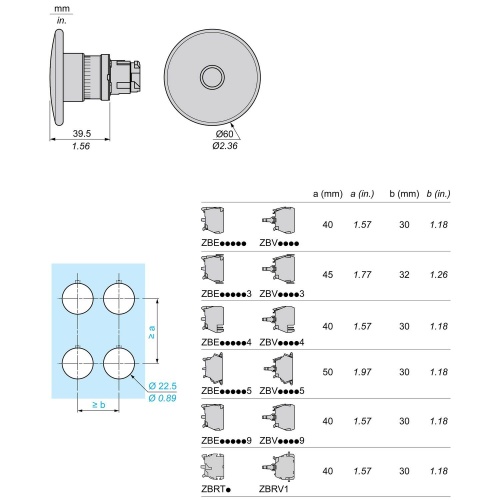 mm
in.

39.5
1.56

Ø60
Ø2.36

≥ a

≥ b

Ø 22.5
Ø 0.89

| | | a (mm) | a (in.) | b (mm) | b (in.) |
|---|---|---|---|---|---|
| ZBE●●●●● | ZBV●●●● | 40 | 1.57 | 30 | 1.18 |
| ZBE●●●●●3 | ZBV●●●●3 | 45 | 1.77 | 32 | 1.26 |
| ZBE●●●●●4 | ZBV●●●●4 | 40 | 1.57 | 30 | 1.18 |
| ZBE●●●●●5 | ZBV●●●●5 | 50 | 1.97 | 30 | 1.18 |
| ZBE●●●●●9 | ZBV●●●●9 | 40 | 1.57 | 30 | 1.18 |
| ZBRT● | ZBRV1 | 40 | 1.57 | 30 | 1.18 |